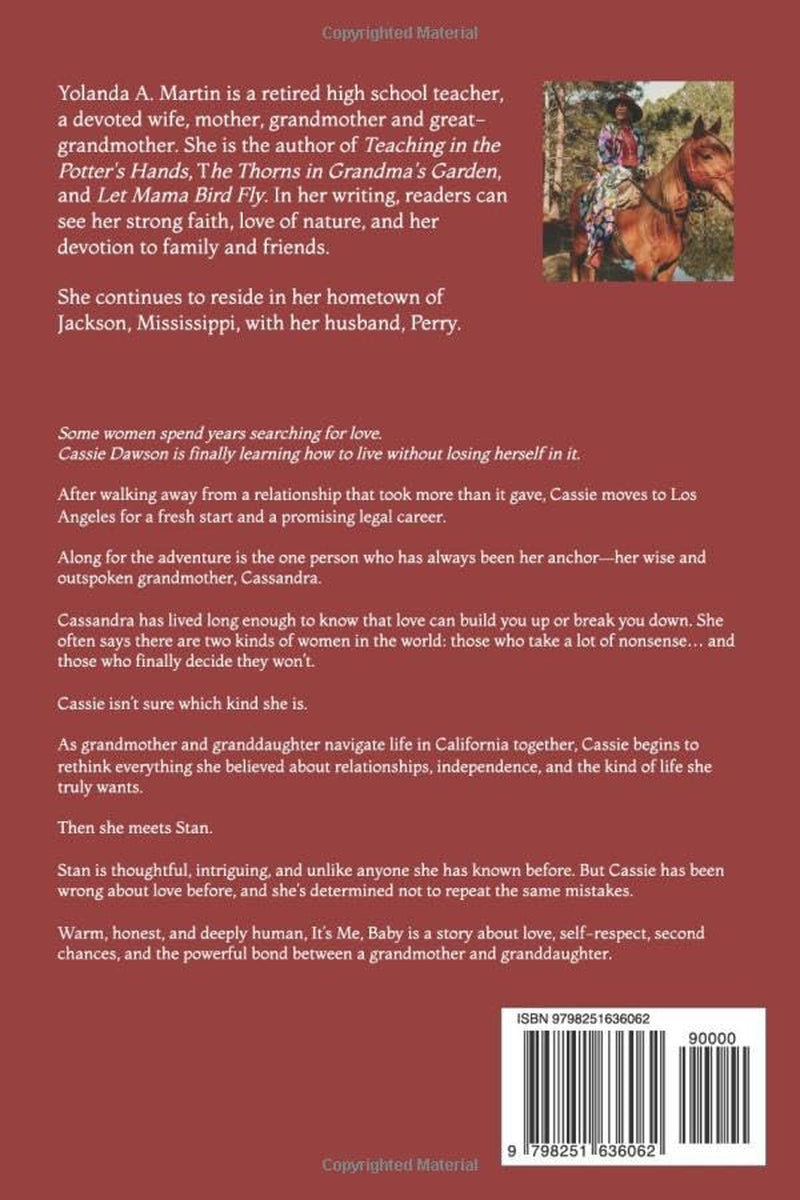 Copyrighted Material

Yolanda A. Martin is a retired high school teacher, a devoted wife, mother, grandmother and great-grandmother. She is the author of Teaching in the Potter's Hands, The Thorns in Grandma's Garden, and Let Mama Bird Fly. In her writing, readers can see her strong faith, love of nature, and her devotion to family and friends.

She continues to reside in her hometown of Jackson, Mississippi, with her husband, Perry.

Some women spend years searching for love.
Cassie Dawson is finally learning how to live without losing herself in it.

After walking away from a relationship that took more than it gave, Cassie moves to Los Angeles for a fresh start and a promising legal career.

Along for the adventure is the one person who has always been her anchor—her wise and outspoken grandmother, Cassandra.

Cassandra has lived long enough to know that love can build you up or break you down. She often says there are two kinds of women in the world: those who take a lot of nonsense… and those who finally decide they won't.

Cassie isn't sure which kind she is.

As grandmother and granddaughter navigate life in California together, Cassie begins to rethink everything she believed about relationships, independence, and the kind of life she truly wants.

Then she meets Stan.

Stan is thoughtful, intriguing, and unlike anyone she has known before. But Cassie has been wrong about love before, and she's determined not to repeat the same mistakes.

Warm, honest, and deeply human, It's Me, Baby is a story about love, self-respect, second chances, and the powerful bond between a grandmother and granddaughter.

ISBN 9798251636062

90000

9 798251 636062

Copyrighted Material